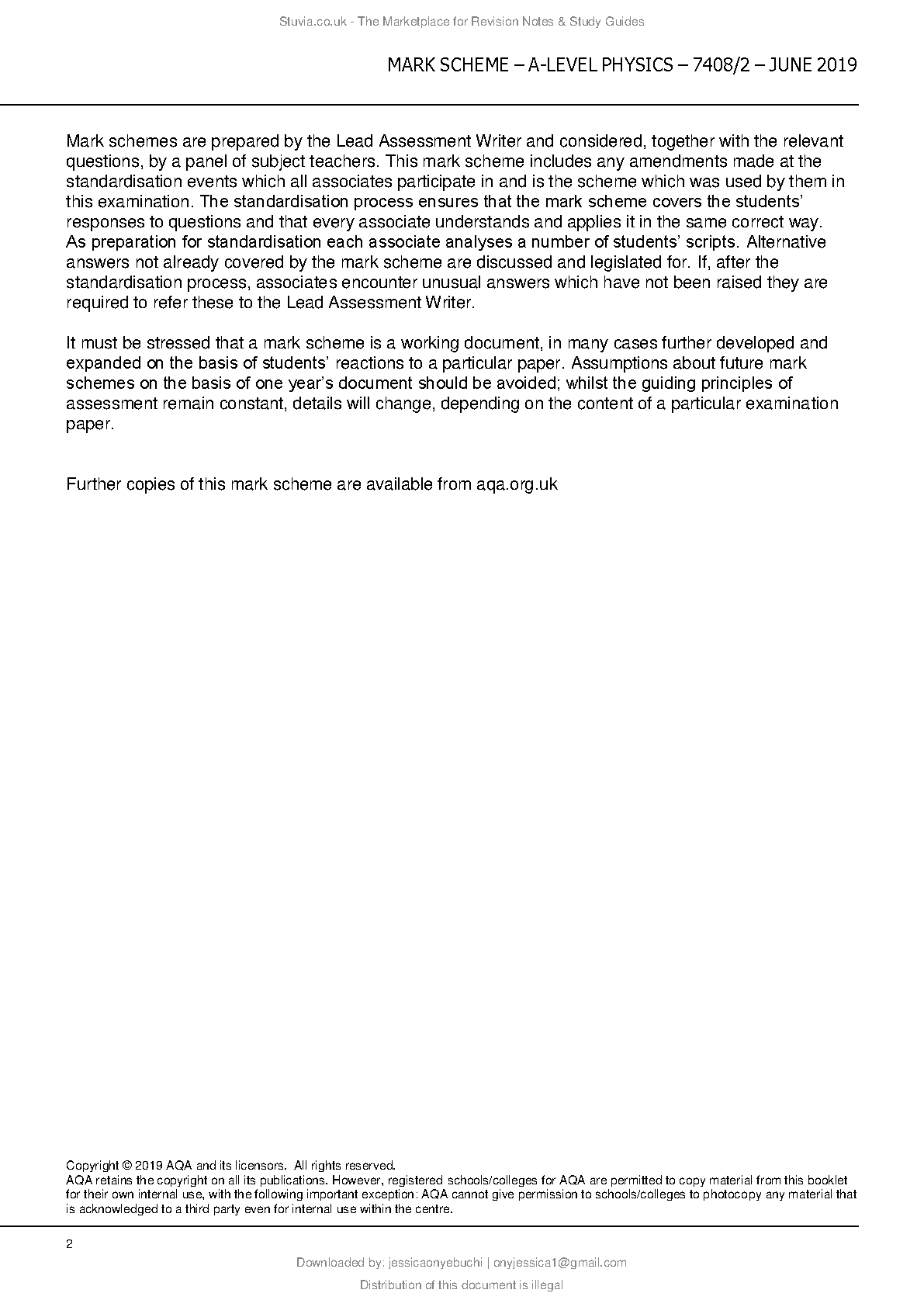 Stuvia.co.uk - The Marketplace for Revision Notes & Study Guides

MARK SCHEME – A-LEVEL PHYSICS – 7408/2 – JUNE 2019

Mark schemes are prepared by the Lead Assessment Writer and considered, together with the relevant questions, by a panel of subject teachers. This mark scheme includes any amendments made at the standardisation events which all associates participate in and is the scheme which was used by them in this examination. The standardisation process ensures that the mark scheme covers the students' responses to questions and that every associate understands and applies it in the same correct way. As preparation for standardisation each associate analyses a number of students' scripts. Alternative answers not already covered by the mark scheme are discussed and legislated for. If, after the standardisation process, associates encounter unusual answers which have not been raised they are required to refer these to the Lead Assessment Writer.

It must be stressed that a mark scheme is a working document, in many cases further developed and expanded on the basis of students' reactions to a particular paper. Assumptions about future mark schemes on the basis of one year's document should be avoided; whilst the guiding principles of assessment remain constant, details will change, depending on the content of a particular examination paper.

Further copies of this mark scheme are available from aqa.org.uk

Copyright © 2019 AQA and its licensors. All rights reserved.
AQA retains the copyright on all its publications. However, registered schools/colleges for AQA are permitted to copy material from this booklet for their own internal use, with the following important exception: AQA cannot give permission to schools/colleges to photocopy any material that is acknowledged to a third party even for internal use within the centre.

2

Downloaded by: jessicaonyebuchi | onyjessica1@gmail.com

Distribution of this document is illegal